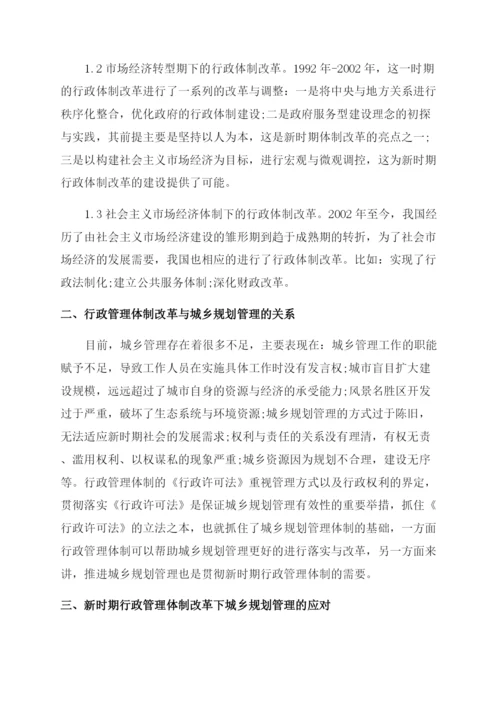 1.2 市场经济转型期下的行政体制改革。1992 年-2002 年，这一时期的行政体制改革进行了一系列的改革与调整：一是将中央与地方关系进行秩序化整合，优化政府的行政体制建设;二是政府服务型建设理念的初探与实践，其前提主要是坚持以人为本，这是新时期体制改革的亮点之一;三是以构建社会主义市场经济为目标，进行宏观与微观调控，这为新时期行政体制改革的建设提供了可能。

1.3 社会主义市场经济体制下的行政体制改革。2002 年至今，我国经历了由社会主义市场经济建设的雏形期到趋于成熟期的转折，为了社会市场经济的发展需要，我国也相应的进行了行政体制改革。比如：实现了行政法制化;建立公共服务体制;深化财政改革。

二、行政管理体制改革与城乡规划管理的关系

目前，城乡管理存在着很多不足，主要表现在：城乡管理工作的职能赋予不足，导致工作人员在实施具体工作时没有发言权;城市盲目扩大建设规模，远远超过了城市自身的资源与经济的承受能力;风景名胜区开发过于严重，破坏了生态系统与环境资源;城乡规划管理的方式过于陈旧，无法适应新时期社会的发展需求;权利与责任的关系没有理清，有权无责、滥用权利、以权谋私的现象严重;城乡资源因为规划不合理，建设无序等。行政管理体制的《行政许可法》重视管理方式以及行政权利的界定，贯彻落实《行政许可法》是保证城乡规划管理有效性的重要举措，抓住《行政许可法》的立法之本，也就抓住了城乡规划管理体制的基础，一方面行政管理体制可以帮助城乡规划管理更好的进行落实与改革，另一方面来讲，推进城乡规划管理也是贯彻新时期行政管理体制的需要。

三、新时期行政管理体制改革下城乡规划管理的应对